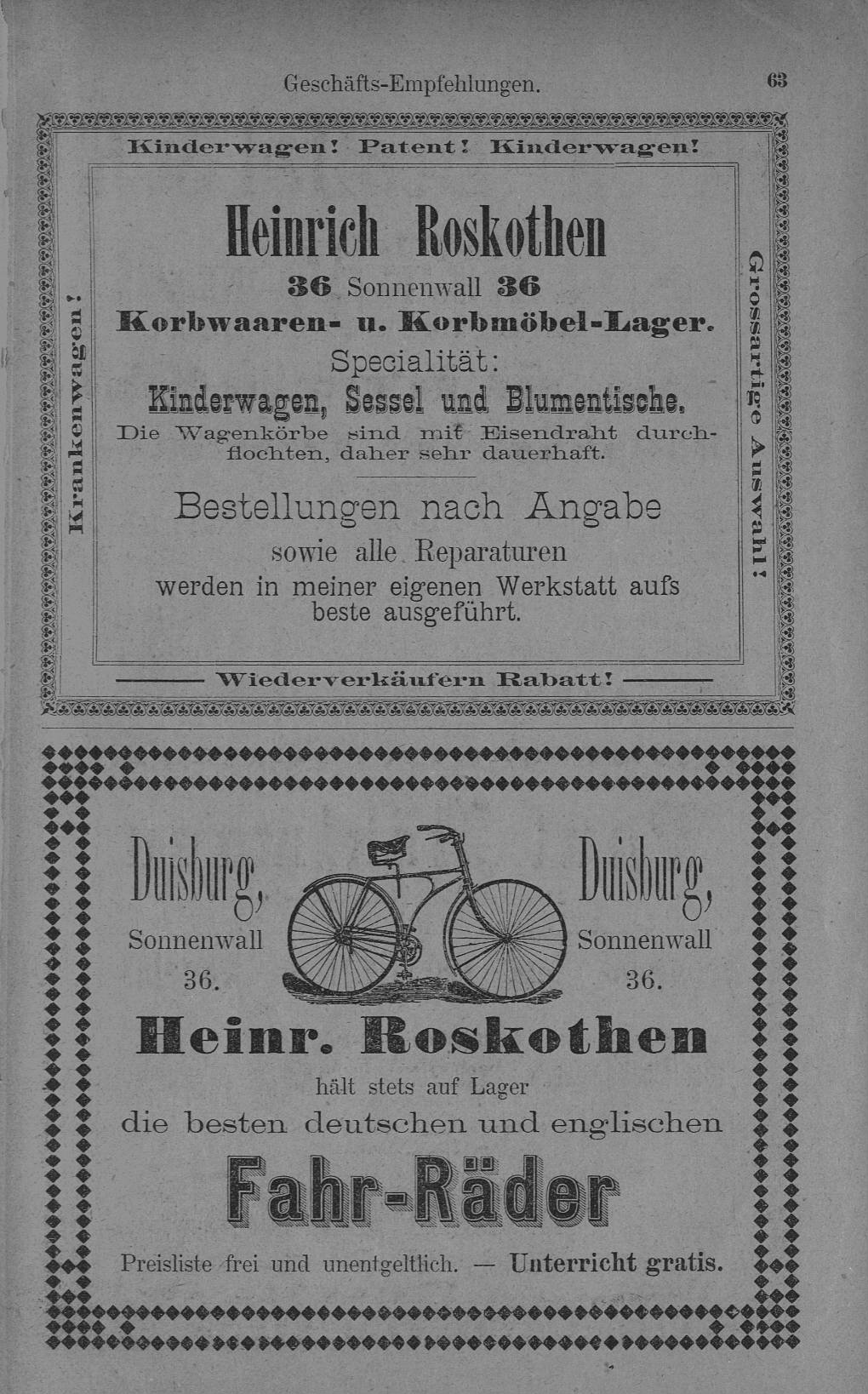 Geschäfts-Empfehlungen. 63

Kinderwagen! Patent! Kinderwagen!

Krankenwagen!

Heinrich Roskothen

36 Sonnenwall 36

Korbwaaren- u. Korbmöbel-Lager.

Specialität:

Kinderwagen, Sessel und Blumentische.

Die Wagenkörbe sind mit Eisendraht durchflochten, daher sehr dauerhaft.

Bestellungen nach Angabe

sowie alle Reparaturen

werden in meiner eigenen Werkstatt aufs beste ausgeführt.

Grossartige Auswahl!

Wiederverkäufern Rabatt!

Duisburg, Sonnenwall 36.

Duisburg, Sonnenwall 36.

Heinr. Roskothen

hält stets auf Lager

die besten deutschen und englischen

Fahr-Räder

Preisliste frei und unentgeltlich. — Unterricht gratis.